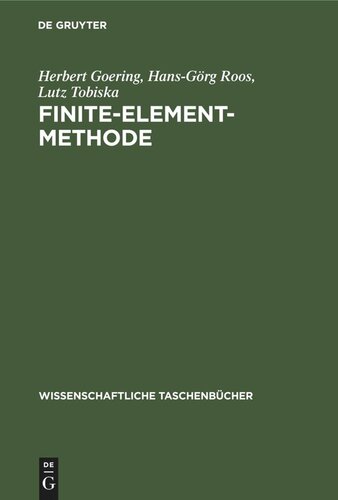 DE GRUYTER

Herbert Goering, Hans-Görg Roos, Lutz Tobiska

FINITE-ELEMENT-METHODE

WISSENSCHAFTLICHE TASCHENBÜCHER

DE
G